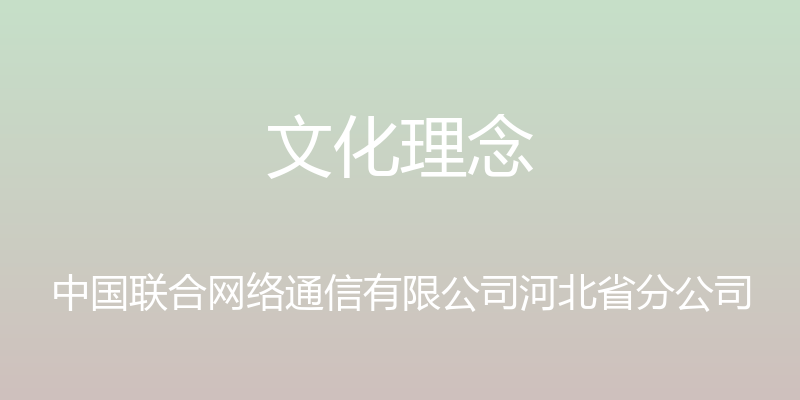 文化理念

中国联合网络通信有限公司河北省分公司